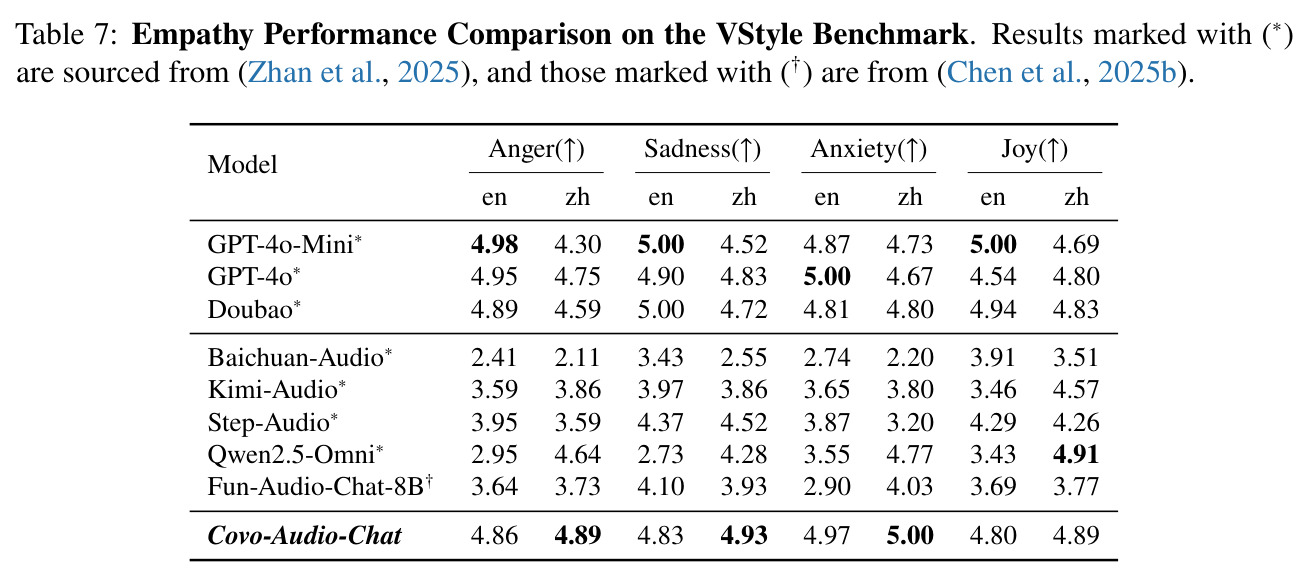 Table 7: Empathy Performance Comparison on the VStyle Benchmark. Results marked with ($^{*}$) are sourced from (Zhan et al., 2025), and those marked with ($^{\dagger}$) are from (Chen et al., 2025b).

| Model | Anger(↑) |  | Sadness(↑) |  | Anxiety(↑) |  | Joy(↑) |  |
|---|---|---|---|---|---|---|---|---|
|  | en | zh | en | zh | en | zh | en | zh |
| GPT-4o-Mini$^{*}$ | 4.98 | 4.30 | 5.00 | 4.52 | 4.87 | 4.73 | 5.00 | 4.69 |
| GPT-4o$^{*}$ | 4.95 | 4.75 | 4.90 | 4.83 | 5.00 | 4.67 | 4.54 | 4.80 |
| Doubao$^{*}$ | 4.89 | 4.59 | 5.00 | 4.72 | 4.81 | 4.80 | 4.94 | 4.83 |
| Baichuan-Audio$^{*}$ | 2.41 | 2.11 | 3.43 | 2.55 | 2.74 | 2.20 | 3.91 | 3.51 |
| Kimi-Audio$^{*}$ | 3.59 | 3.86 | 3.97 | 3.86 | 3.65 | 3.80 | 3.46 | 4.57 |
| Step-Audio$^{*}$ | 3.95 | 3.59 | 4.37 | 4.52 | 3.87 | 3.20 | 4.29 | 4.26 |
| Qwen2.5-Omni$^{*}$ | 2.95 | 4.64 | 2.73 | 4.28 | 3.55 | 4.77 | 3.43 | 4.91 |
| Fun-Audio-Chat-8B$^{\dagger}$ | 3.64 | 3.73 | 4.10 | 3.93 | 2.90 | 4.03 | 3.69 | 3.77 |
| Covo-Audio-Chat | 4.86 | 4.89 | 4.83 | 4.93 | 4.97 | 5.00 | 4.80 | 4.89 |